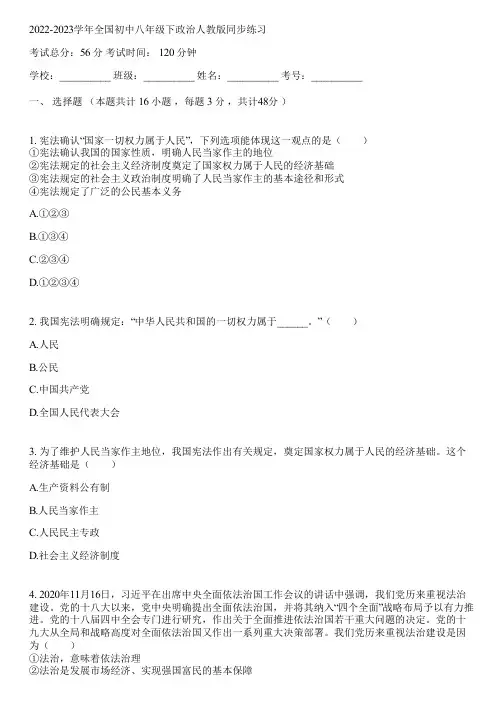 2022-2023学年全国初中八年级下政治人教版同步练习

考试总分：56 分 考试时间： 120 分钟

学校：__________ 班级：__________ 姓名：__________ 考号：__________

一、 选择题 （本题共计 16 小题 ，每题 3 分 ，共计48分 ）

1. 宪法确认“国家一切权力属于人民”，下列选项能体现这一观点的是（　　）
①宪法确认我国的国家性质，明确人民当家作主的地位
②宪法规定的社会主义经济制度奠定了国家权力属于人民的经济基础
③宪法规定的社会主义政治制度明确了人民当家作主的基本途径和形式
④宪法规定了广泛的公民基本义务

A.①②③

B.①③④

C.②③④

D.①②③④

2. 我国宪法明确规定：“中华人民共和国的一切权力属于______。”（　　）

A.人民

B.公民

C.中国共产党

D.全国人民代表大会

3. 为了维护人民当家作主地位，我国宪法作出有关规定，奠定国家权力属于人民的经济基础。这个经济基础是（　　）

A.生产资料公有制

B.人民当家作主

C.人民民主专政

D.社会主义经济制度

4. 2020年11月16日，习近平在出席中央全面依法治国工作会议的讲话中强调，我们党历来重视法治建设。党的十八大以来，党中央明确提出全面依法治国，并将其纳入“四个全面”战略布局予以有力推进。党的十八届四中全会专门进行研究，作出关于全面推进依法治国若干重大问题的决定。党的十九大从全局和战略高度对全面依法治国又作出一系列重大决策部署。我们党历来重视法治建设是因为（　　）
①法治，意味着依法治理
②法治是发展市场经济、实现强国富民的基本保障